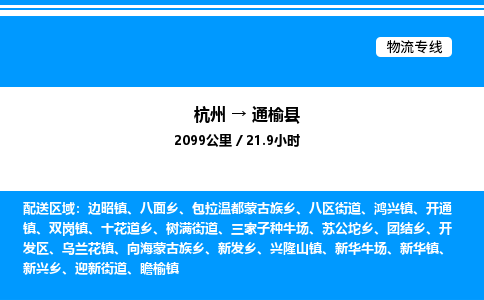 物流专线

杭州 → 通榆县
2099公里 / 21.9小时

配送区域：边昭镇、八面乡、包拉温都蒙古族乡、八区街道、鸿兴镇、开通镇、双岗镇、十花道乡、树满街道、三家子种牛场、苏公坨乡、团结乡、开发区、乌兰花镇、向海蒙古族乡、新发乡、兴隆山镇、新华牛场、新华镇、新兴乡、迎新街道、瞻榆镇